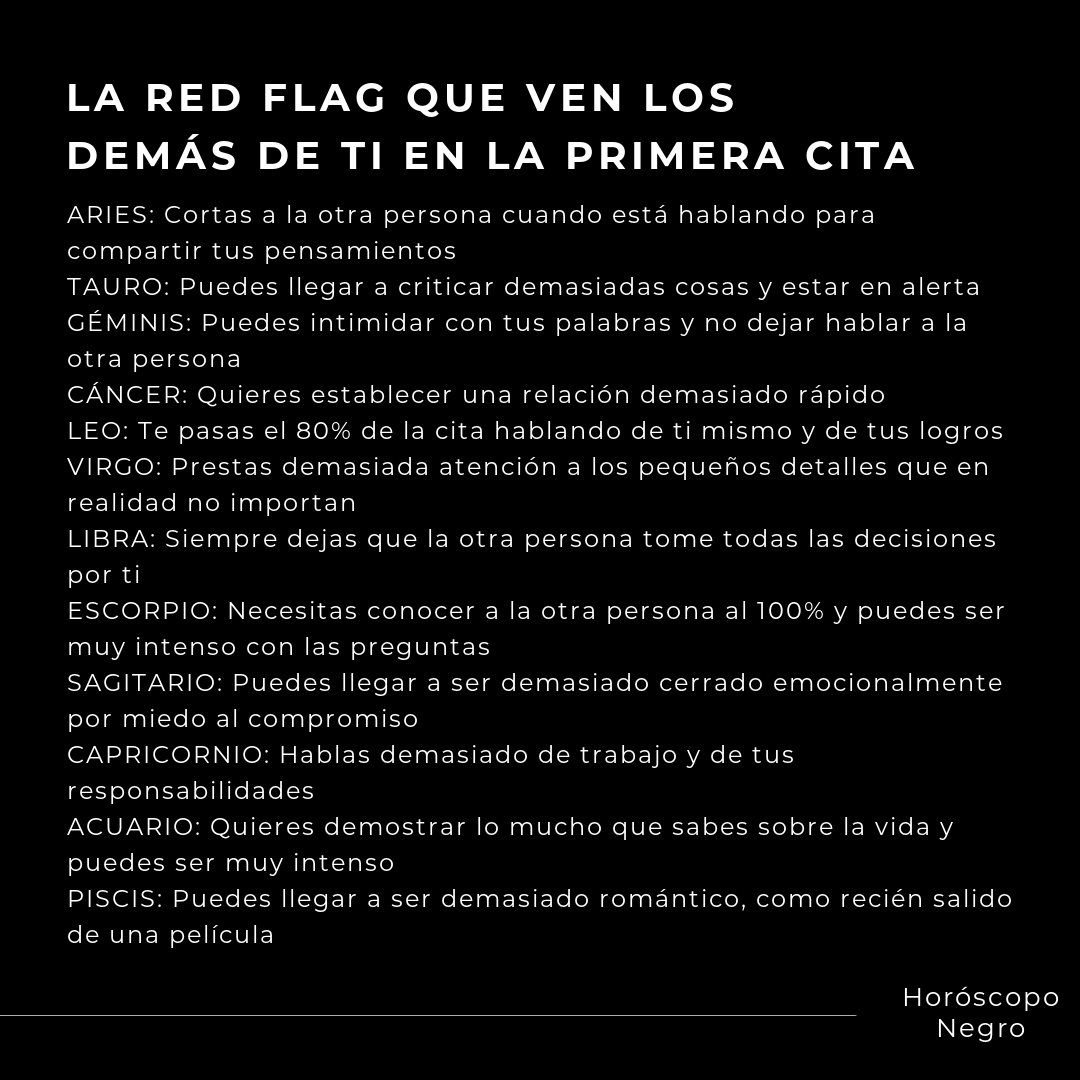 LA RED FLAG QUE VEN LOS DEMÁS DE TI EN LA PRIMERA CITA

ARIES: Cortas a la otra persona cuando está hablando para compartir tus pensamientos
TAURO: Puedes llegar a criticar demasiadas cosas y estar en alerta
GÉMINIS: Puedes intimidar con tus palabras y no dejar hablar a la otra persona
CÁNCER: Quieres establecer una relación demasiado rápido
LEO: Te pasas el 80% de la cita hablando de ti mismo y de tus logros
VIRGO: Prestas demasiada atención a los pequeños detalles que en realidad no importan
LIBRA: Siempre dejas que la otra persona tome todas las decisiones por ti
ESCORPIO: Necesitas conocer a la otra persona al 100% y puedes ser muy intenso con las preguntas
SAGITARIO: Puedes llegar a ser demasiado cerrado emocionalmente por miedo al compromiso
CAPRICORNIO: Hablas demasiado de trabajo y de tus responsabilidades
ACUARIO: Quieres demostrar lo mucho que sabes sobre la vida y puedes ser muy intenso
PISCIS: Puedes llegar a ser demasiado romántico, como recién salido de una película

Horóscopo Negro